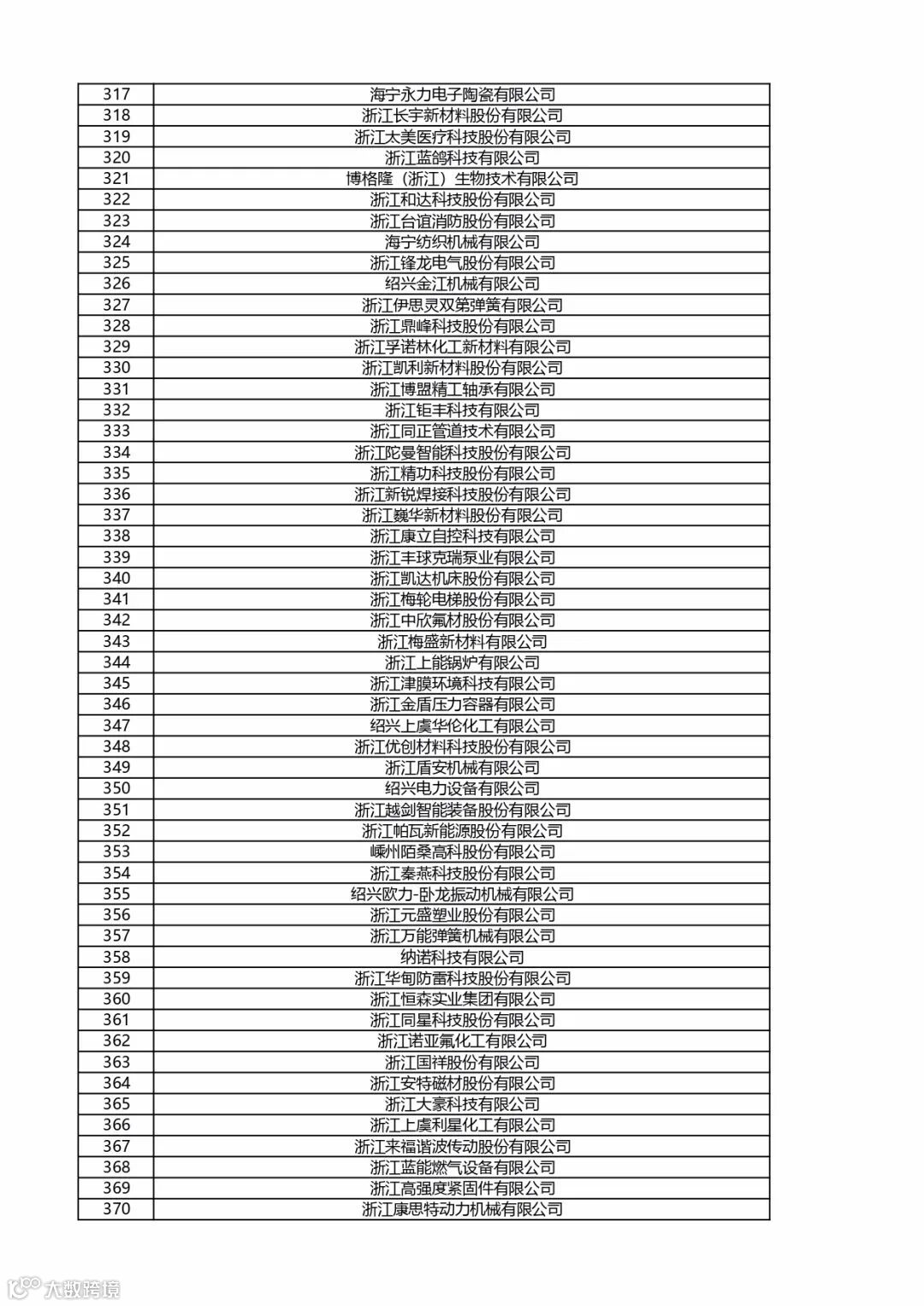 | 317 | 海宁永力电子陶瓷有限公司 |
|---|---|
| 318 | 浙江长宇新材料股份有限公司 |
| 319 | 浙江太美医疗科技股份有限公司 |
| 320 | 浙江蓝鸽科技有限公司 |
| 321 | 博格隆（浙江）生物技术有限公司 |
| 322 | 浙江和达科技股份有限公司 |
| 323 | 浙江台谊消防股份有限公司 |
| 324 | 海宁纺织机械有限公司 |
| 325 | 浙江锋龙电气股份有限公司 |
| 326 | 绍兴金江机械有限公司 |
| 327 | 浙江伊思灵双第弹簧有限公司 |
| 328 | 浙江鼎峰科技股份有限公司 |
| 329 | 浙江孚诺林化工新材料有限公司 |
| 330 | 浙江凯利新材料股份有限公司 |
| 331 | 浙江博盟精工轴承有限公司 |
| 332 | 浙江钜丰科技有限公司 |
| 333 | 浙江同正管道技术有限公司 |
| 334 | 浙江陀曼智能科技股份有限公司 |
| 335 | 浙江精功科技股份有限公司 |
| 336 | 浙江新锐焊接科技股份有限公司 |
| 337 | 浙江巍华新材料股份有限公司 |
| 338 | 浙江康立自控科技有限公司 |
| 339 | 浙江丰球克瑞泵业有限公司 |
| 340 | 浙江凯达机床股份有限公司 |
| 341 | 浙江梅轮电梯股份有限公司 |
| 342 | 浙江中欣氟材股份有限公司 |
| 343 | 浙江梅盛新材料有限公司 |
| 344 | 浙江上能锅炉有限公司 |
| 345 | 浙江津膜环境科技有限公司 |
| 346 | 浙江金盾压力容器有限公司 |
| 347 | 绍兴上虞华伦化工有限公司 |
| 348 | 浙江优创材料科技股份有限公司 |
| 349 | 浙江盾安机械有限公司 |
| 350 | 绍兴电力设备有限公司 |
| 351 | 浙江越剑智能装备股份有限公司 |
| 352 | 浙江帕瓦新能源股份有限公司 |
| 353 | 嵊州陌桑高科股份有限公司 |
| 354 | 浙江秦燕科技股份有限公司 |
| 355 | 绍兴欧力-卧龙振动机械有限公司 |
| 356 | 浙江元盛塑业股份有限公司 |
| 357 | 浙江万能弹簧机械有限公司 |
| 358 | 纳诺科技有限公司 |
| 359 | 浙江华甸防雷科技股份有限公司 |
| 360 | 浙江恒森实业集团有限公司 |
| 361 | 浙江同星科技股份有限公司 |
| 362 | 浙江诺亚氟化工有限公司 |
| 363 | 浙江国祥股份有限公司 |
| 364 | 浙江安特磁材股份有限公司 |
| 365 | 浙江大豪科技有限公司 |
| 366 | 浙江上虞利星化工有限公司 |
| 367 | 浙江来福谐波传动股份有限公司 |
| 368 | 浙江蓝能燃气设备有限公司 |
| 369 | 浙江高强度紧固件有限公司 |
| 370 | 浙江康思特动力机械有限公司 |

大数跨境